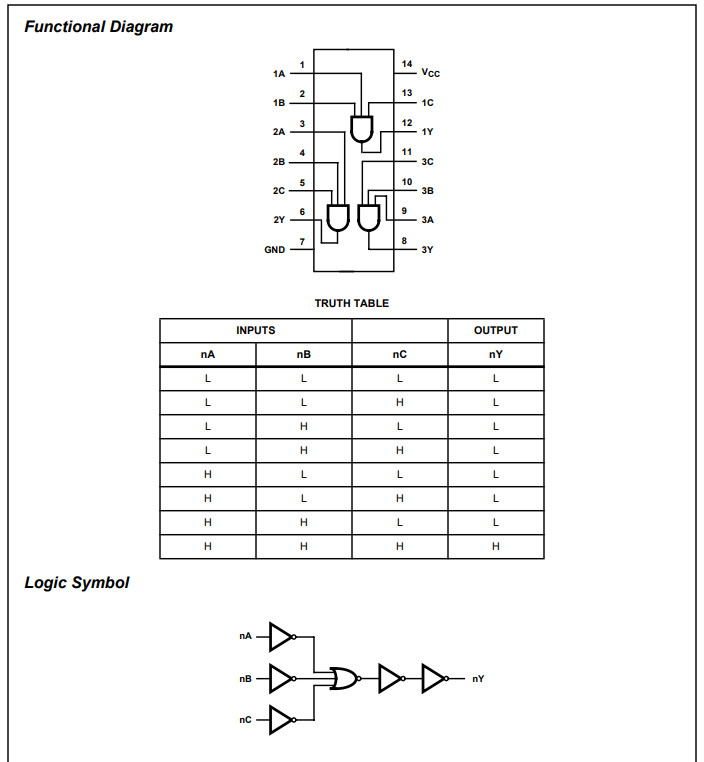 Functional Diagram

1A 1
1B 2
2A 3
2B 4
2C 5
2Y 6
GND 7
14 $V_{CC}$
13 1C
12 1Y
11 3C
10 3B
9 3A
8 3Y

TRUTH TABLE

| INPUTS | | | OUTPUT |
|---|---|---|---|
| nA | nB | nC | nY |
| L | L | L | L |
| L | L | H | L |
| L | H | L | L |
| L | H | H | L |
| H | L | L | L |
| H | L | H | L |
| H | H | L | L |
| H | H | H | H |

Logic Symbol

nA
nB
nC
nY